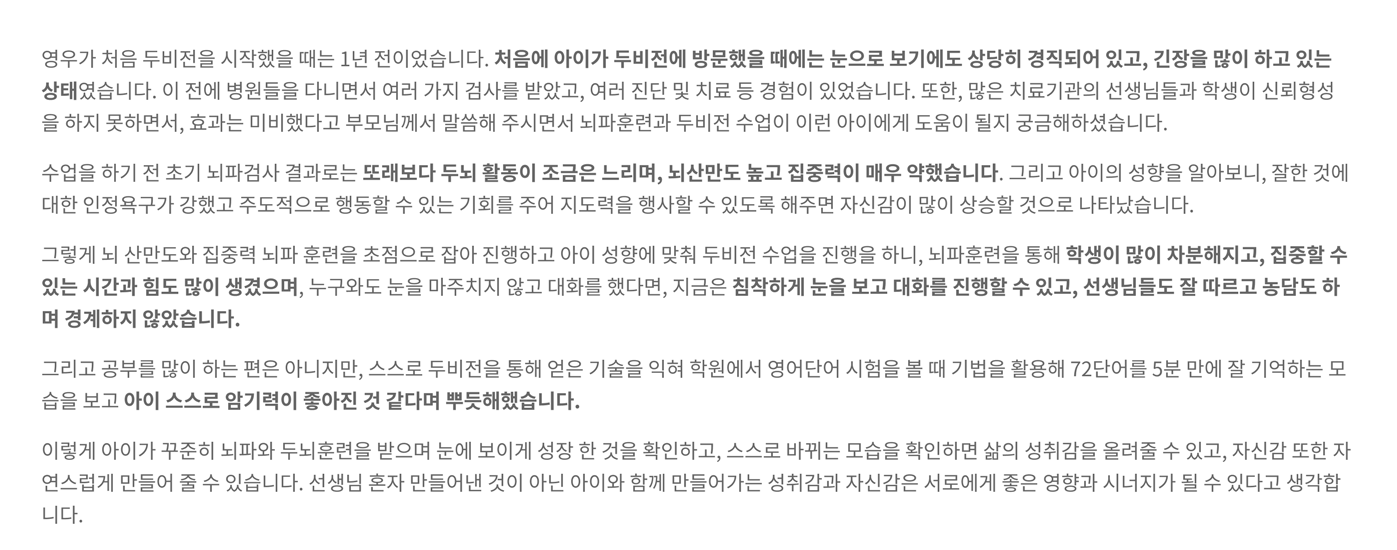 영우가 처음 두비전을 시작했을 때는 1년 전이었습니다. 처음에 아이가 두비전에 방문했을 때에는 눈으로 보기에도 상당히 경직되어 있고, 긴장을 많이 하고 있는 상태였습니다. 이 전에 병원들을 다니면서 여러 가지 검사를 받았고, 여러 진단 및 치료 등 경험이 있었습니다. 또한, 많은 치료기관의 선생님들과 학생이 신뢰형성을 하지 못하면서, 효과는 미비했다고 부모님께서 말씀해 주시면서 뇌파훈련과 두비전 수업이 이런 아이에게 도움이 될지 궁금해하셨습니다.

수업을 하기 전 초기 뇌파검사 결과로는 또래보다 두뇌 활동이 조금은 느리며, 뇌산만도 높고 집중력이 매우 약했습니다. 그리고 아이의 성향을 알아보니, 잘한 것에 대한 인정욕구가 강했고 주도적으로 행동할 수 있는 기회를 주어 지도력을 행사할 수 있도록 해주면 자신감이 많이 상승할 것으로 나타났습니다.

그렇게 뇌 산만도와 집중력 뇌파 훈련을 초점으로 잡아 진행하고 아이 성향에 맞춰 두비전 수업을 진행을 하니, 뇌파훈련을 통해 학생이 많이 차분해지고, 집중할 수 있는 시간과 힘도 많이 생겼으며, 누구와도 눈을 마주치지 않고 대화를 했다면, 지금은 침착하게 눈을 보고 대화를 진행할 수 있고, 선생님들도 잘 따르고 농담도 하며 경계하지 않았습니다.

그리고 공부를 많이 하는 편은 아니지만, 스스로 두비전을 통해 얻은 기술을 익혀 학원에서 영어단어 시험을 볼 때 기법을 활용해 72단어를 5분 만에 잘 기억하는 모습을 보고 아이 스스로 암기력이 좋아진 것 같다며 뿌듯해했습니다.

이렇게 아이가 꾸준히 뇌파와 두뇌훈련을 받으며 눈에 보이게 성장 한 것을 확인하고, 스스로 바뀌는 모습을 확인하면 삶의 성취감을 올려줄 수 있고, 자신감 또한 자연스럽게 만들어 줄 수 있습니다. 선생님 혼자 만들어낸 것이 아닌 아이와 함께 만들어가는 성취감과 자신감은 서로에게 좋은 영향과 시너지가 될 수 있다고 생각합니다.